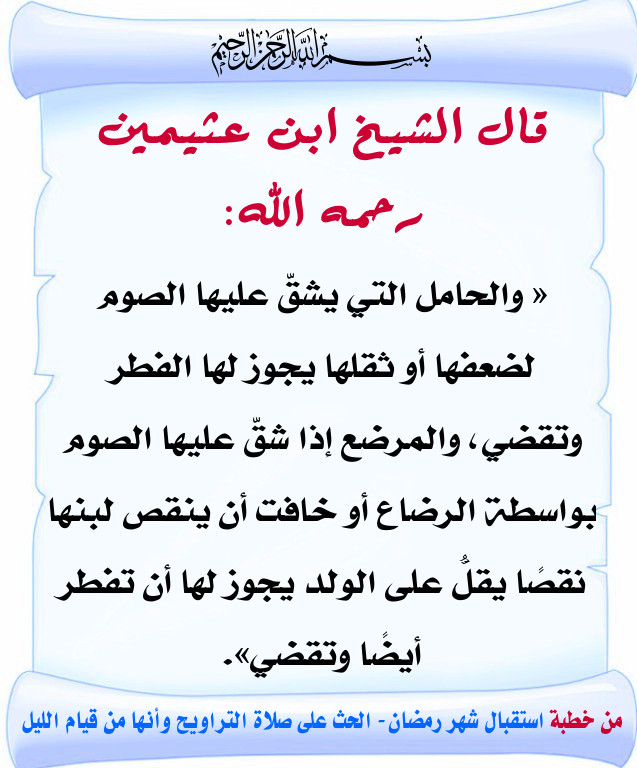 بسم الله الرحمن الرحيم

قال الشيخ ابن عثيمين رحمه الله:

« والحامل التي يشقّ عليها الصوم لضعفها أو ثقلها يجوز لها الفطر وتقضي، والمرضع إذا شقّ عليها الصوم بواسطة الرضاع أو خافت أن ينقص لبنها نقصًا يقلُّ على الولد يجوز لها أن تفطر أيضًا وتقضي».

من خطبة استقبال شهر رمضان - الحث على صلاة التراويح وأنها من قيام الليل